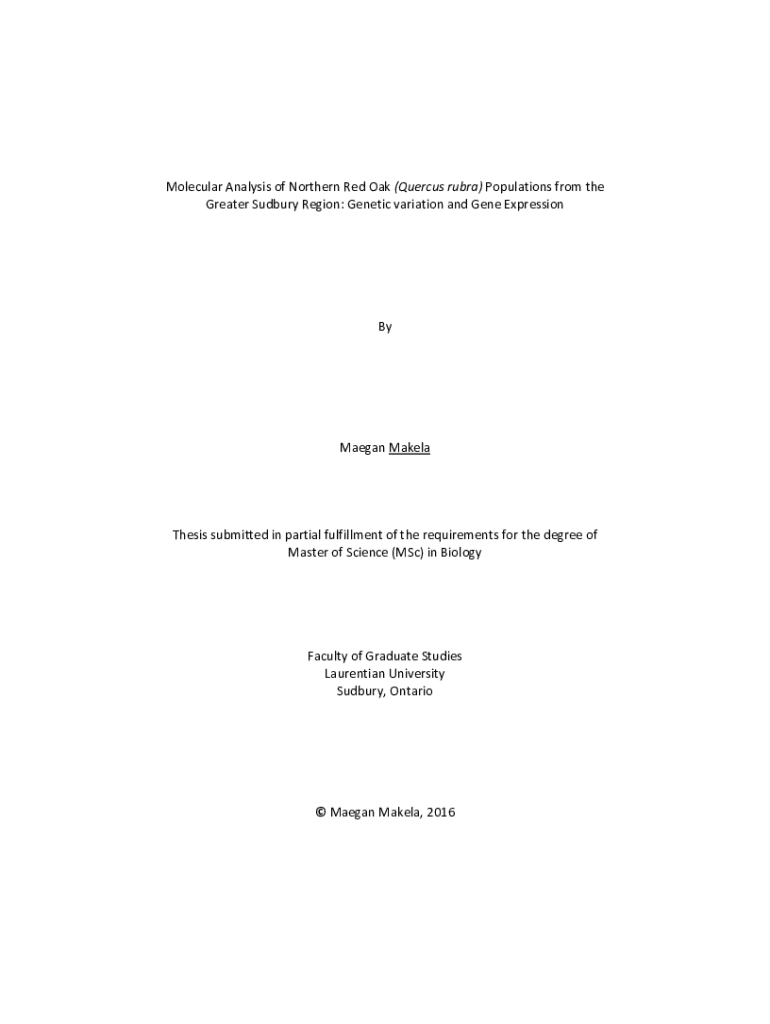 Molecular Analysis of Northern Red Oak (Quercus rubra) Populations from the Greater Sudbury Region: Genetic variation and Gene Expression

By

Maegan Makela

Thesis submitted in partial fulfillment of the requirements for the degree of Master of Science (MSc) in Biology

Faculty of Graduate Studies
Laurentian University
Sudbury, Ontario

© Maegan Makela, 2016